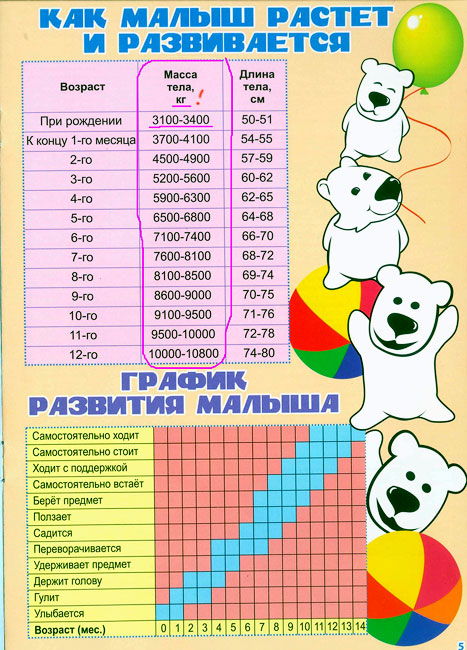 КАК МАЛЫШ РАСТЕТ И РАЗВИВАЕТСЯ

| Возраст | Масса тела, кг ! | Длина тела, см |
|---|---|---|
| При рождении | 3100-3400 | 50-51 |
| К концу 1-го месяца | 3700-4100 | 54-55 |
| 2-го | 4500-4900 | 57-59 |
| 3-го | 5200-5600 | 60-62 |
| 4-го | 5900-6300 | 62-65 |
| 5-го | 6500-6800 | 64-68 |
| 6-го | 7100-7400 | 66-70 |
| 7-го | 7600-8100 | 68-72 |
| 8-го | 8100-8500 | 69-74 |
| 9-го | 8600-9000 | 70-75 |
| 10-го | 9100-9500 | 71-76 |
| 11-го | 9500-10000 | 72-78 |
| 12-го | 10000-10800 | 74-80 |

ГРАФИК РАЗВИТИЯ МАЛЫША

Самостоятельно ходит
Самостоятельно стоит
Ходит с поддержкой
Самостоятельно встаёт
Берёт предмет
Ползает
Садится
Переворачивается
Удерживает предмет
Держит голову
Гулит
Улыбается
Возраст (мес.) 0 1 2 3 4 5 6 7 8 9 10 11 12 13 14

5